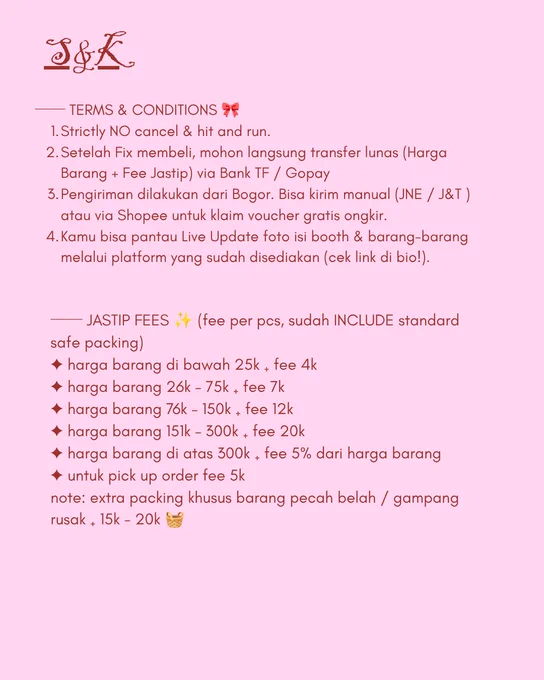 S&K

—— TERMS & CONDITIONS 🎀
1. Strictly NO cancel & hit and run.
2. Setelah Fix membeli, mohon langsung transfer lunas (Harga Barang + Fee Jastip) via Bank TF / Gopay
3. Pengiriman dilakukan dari Bogor. Bisa kirim manual (JNE / J&T ) atau via Shopee untuk klaim voucher gratis ongkir.
4. Kamu bisa pantau Live Update foto isi booth & barang-barang melalui platform yang sudah disediakan (cek link di bio!).

—— JASTIP FEES ✨ (fee per pcs, sudah INCLUDE standard safe packing)
✦ harga barang di bawah 25k ₊ fee 4k
✦ harga barang 26k - 75k ₊ fee 7k
✦ harga barang 76k - 150k ₊ fee 12k
✦ harga barang 151k - 300k ₊ fee 20k
✦ harga barang di atas 300k ₊ fee 5% dari harga barang
✦ untuk pick up order fee 5k
note: extra packing khusus barang pecah belah / gampang rusak ₊ 15k - 20k 🧺